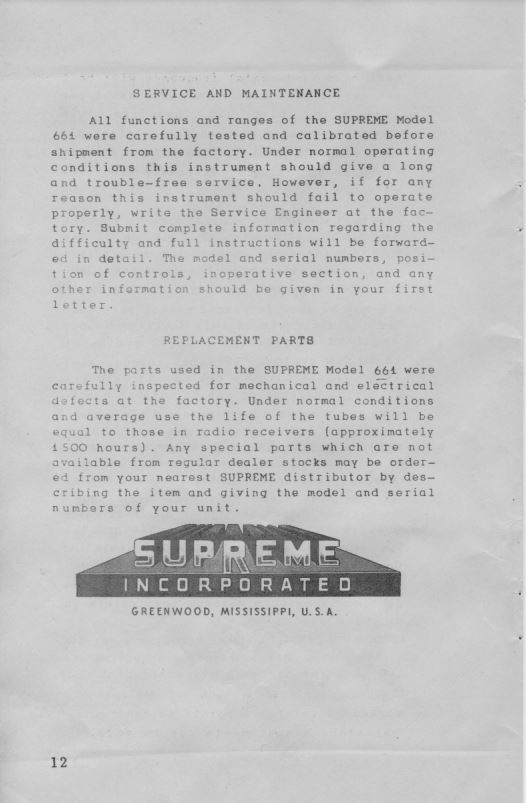 SERVICE AND MAINTENANCE

All functions and ranges of the SUPREME Model 661 were carefully tested and calibrated before shipment from the factory. Under normal operating conditions this instrument should give a long and trouble-free service. However, if for any reason this instrument should fail to operate properly, write the Service Engineer at the factory. Submit complete information regarding the difficulty and full instructions will be forwarded in detail. The model and serial numbers, position of controls, inoperative section, and any other information should be given in your first letter.

REPLACEMENT PARTS

The parts used in the SUPREME Model 661 were carefully inspected for mechanical and electrical defects at the factory. Under normal conditions and average use the life of the tubes will be equal to those in radio receivers (approximately 1500 hours). Any special parts which are not available from regular dealer stocks may be ordered from your nearest SUPREME distributor by describing the item and giving the model and serial numbers of your unit.

SUPREME
INCORPORATED
GREENWOOD, MISSISSIPPI, U. S. A.

12